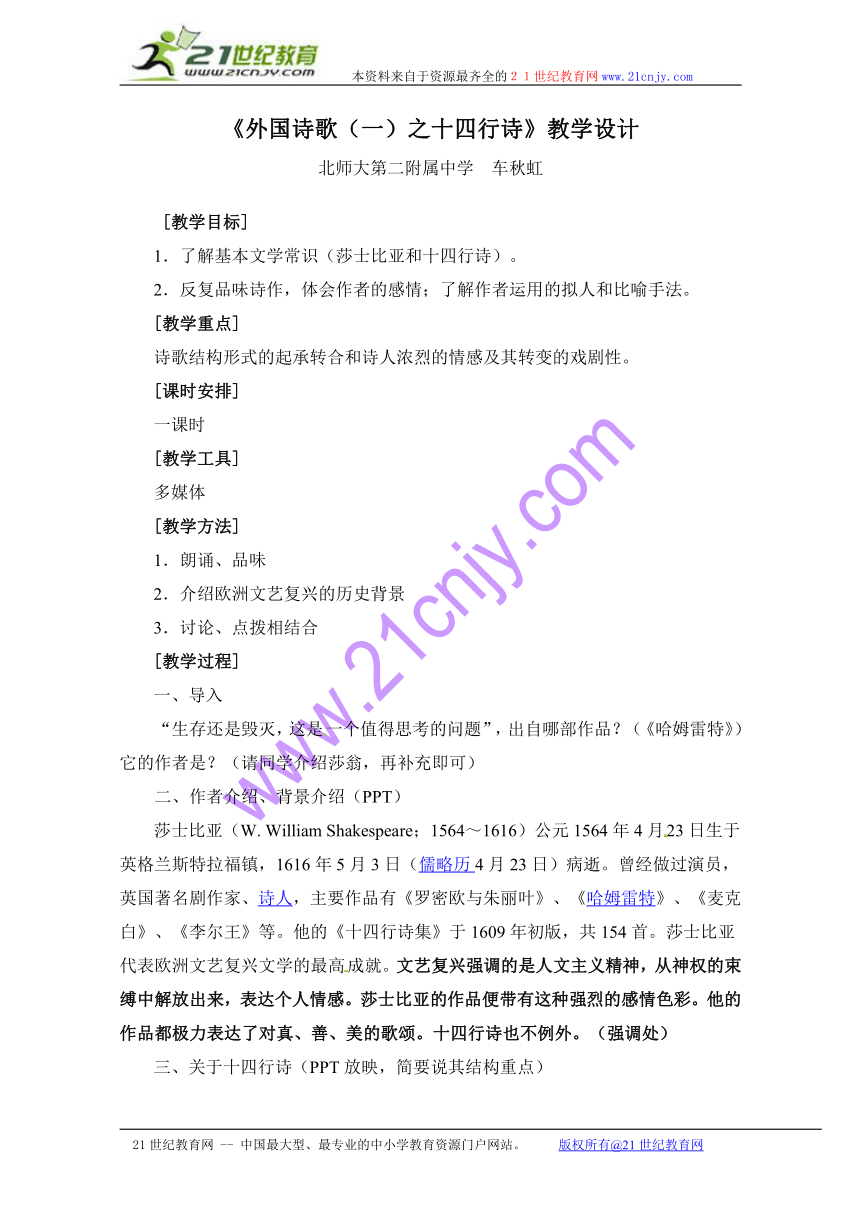 21世纪教育 www.21cnjy.com

本资料来自于资源最齐全的２１世纪教育网www.21cnjy.com

《外国诗歌（一）之十四行诗》教学设计

北师大第二附属中学　车秋虹

［教学目标］

1．了解基本文学常识（莎士比亚和十四行诗）。

2．反复品味诗作，体会作者的感情；了解作者运用的拟人和比喻手法。

［教学重点］

诗歌结构形式的起承转合和诗人浓烈的情感及其转变的戏剧性。

［课时安排］

一课时

［教学工具］

多媒体

［教学方法］

1．朗诵、品味

2．介绍欧洲文艺复兴的历史背景

3．讨论、点拨相结合

［教学过程］

一、导入

“生存还是毁灭，这是一个值得思考的问题”，出自哪部作品？（《哈姆雷特》）它的作者是？（请同学介绍莎翁，再补充即可）

二、作者介绍、背景介绍（PPT）

莎士比亚（W. William Shakespeare；1564～1616）公元1564年4月23日生于英格兰斯特拉福镇，1616年5月3日（儒略历4月23日）病逝。曾经做过演员，英国著名剧作家、诗人，主要作品有《罗密欧与朱丽叶》、《哈姆雷特》、《麦克白》、《李尔王》等。他的《十四行诗集》于1609年初版，共154首。莎士比亚代表欧洲文艺复兴文学的最高成就。文艺复兴强调的是人文主义精神，从神权的束缚中解放出来，表达个人情感。莎士比亚的作品便带有这种强烈的感情色彩。他的作品都极力表达了对真、善、美的歌颂。十四行诗也不例外。（强调处）

三、关于十四行诗（PPT放映，简要说其结构重点）

www.21cnjy.com

21世纪教育网 -- 中国最大型、最专业的中小学教育资源门户网站。　　版权所有@21世纪教育网